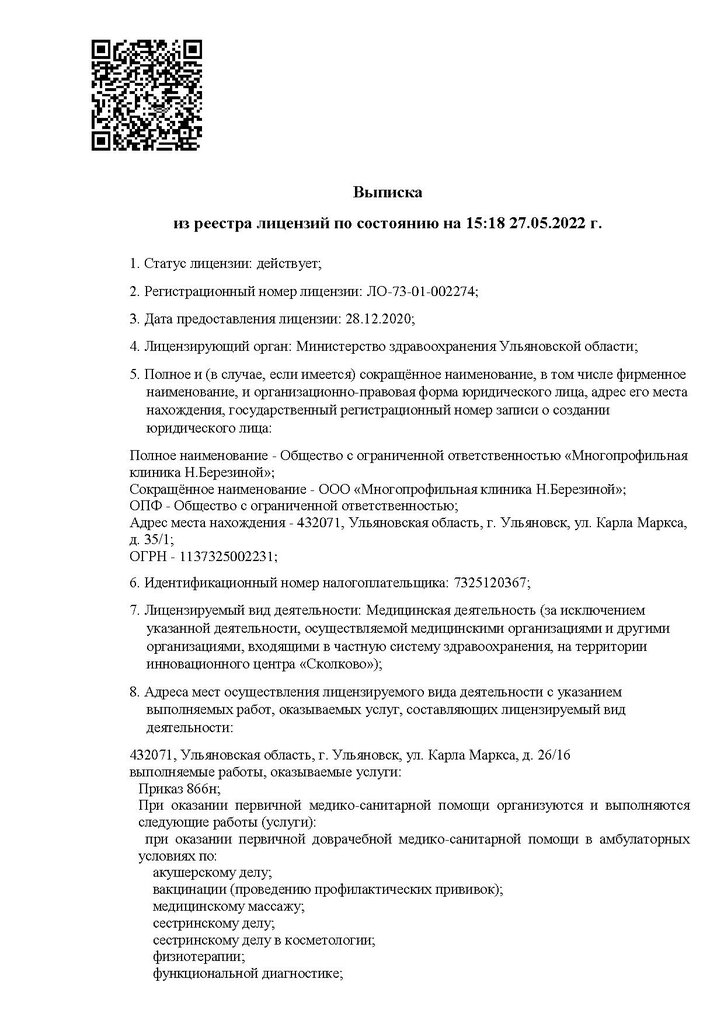 Выписка
из реестра лицензий по состоянию на 15:18 27.05.2022 г.

1. Статус лицензии: действует;

2. Регистрационный номер лицензии: ЛО-73-01-002274;

3. Дата предоставления лицензии: 28.12.2020;

4. Лицензирующий орган: Министерство здравоохранения Ульяновской области;

5. Полное и (в случае, если имеется) сокращённое наименование, в том числе фирменное наименование, и организационно-правовая форма юридического лица, адрес его места нахождения, государственный регистрационный номер записи о создании юридического лица:

Полное наименование - Общество с ограниченной ответственностью «Многопрофильная клиника Н.Березиной»;
Сокращённое наименование - ООО «Многопрофильная клиника Н.Березиной»;
ОПФ - Общество с ограниченной ответственностью;
Адрес места нахождения - 432071, Ульяновская область, г. Ульяновск, ул. Карла Маркса, д. 35/1;
ОГРН - 1137325002231;

6. Идентификационный номер налогоплательщика: 7325120367;

7. Лицензируемый вид деятельности: Медицинская деятельность (за исключением указанной деятельности, осуществляемой медицинскими организациями и другими организациями, входящими в частную систему здравоохранения, на территории инновационного центра «Сколково»);

8. Адреса мест осуществления лицензируемого вида деятельности с указанием выполняемых работ, оказываемых услуг, составляющих лицензируемый вид деятельности:

432071, Ульяновская область, г. Ульяновск, ул. Карла Маркса, д. 26/16
выполняемые работы, оказываемые услуги:
Приказ 866н;
При оказании первичной медико-санитарной помощи организуются и выполняются следующие работы (услуги):
при оказании первичной доврачебной медико-санитарной помощи в амбулаторных условиях по:
акушерскому делу;
вакцинации (проведению профилактических прививок);
медицинскому массажу;
сестринскому делу;
сестринскому делу в косметологии;
физиотерапии;
функциональной диагностике;